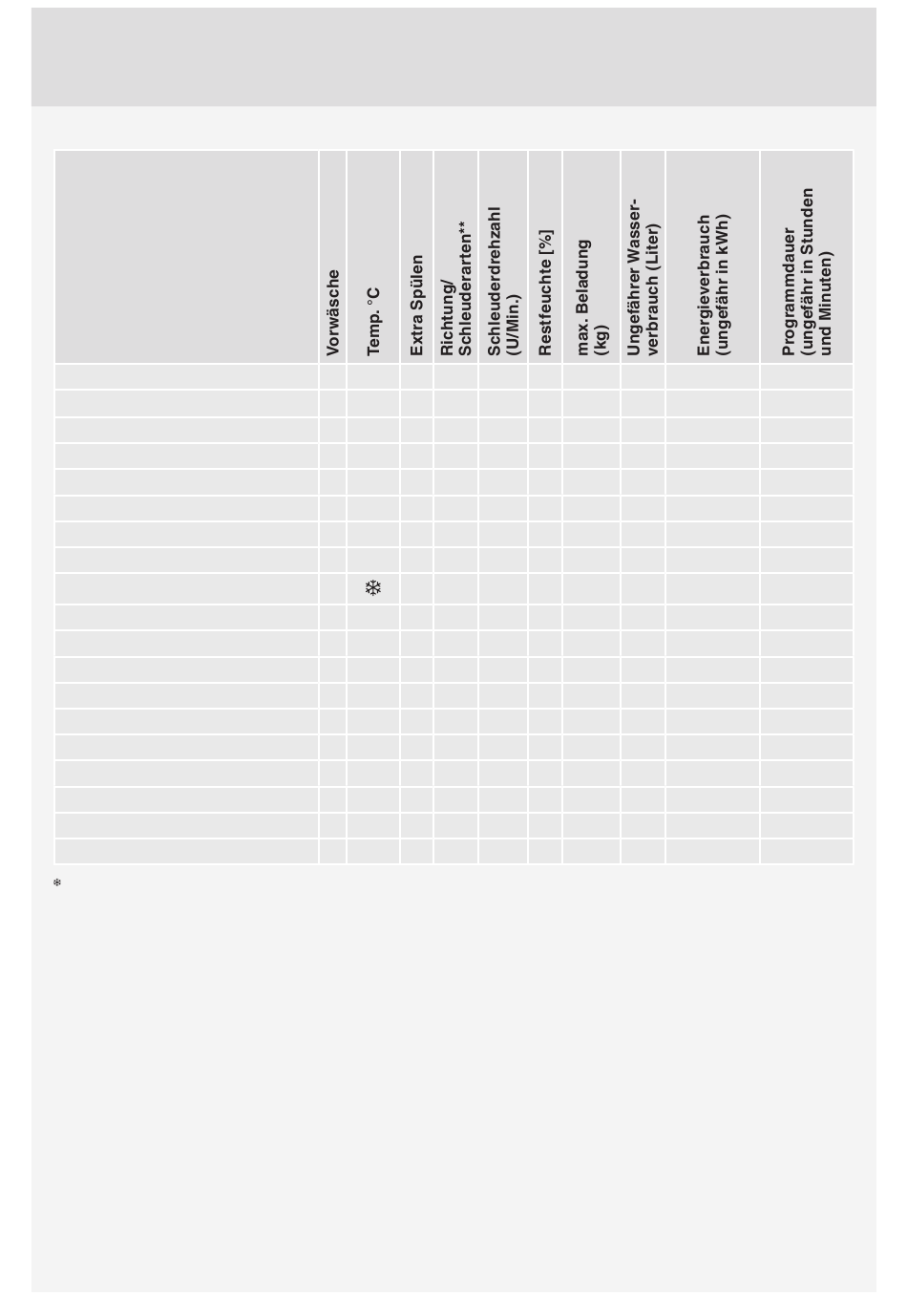 | | Vorwäsche | Temp. °C | Extra Spülen | Richtung/ Schleuderarten** | Schleuderdrehzahl (U/Min.) | Restfeuchte [%] | max. Beladung (kg) | Ungefährer Wasserverbrauch (Liter) | Energieverbrauch (ungefähr in kWh) | Programmdauer (ungefähr in Stunden und Minuten) |
|---|---|---|---|---|---|---|---|---|---|---|
| | | | | | | | | | | |
| | | | | | | | | | | |
| | | | | | | | | | | |
| | | | | | | | | | | |
| | | | | | | | | | | |
| | | | | | | | | | | |
| | | | | | | | | | | |
| | | | | | | | | | | |
| | | ❄ | | | | | | | | |
| | | | | | | | | | | |
| | | | | | | | | | | |
| | | | | | | | | | | |
| | | | | | | | | | | |
| | | | | | | | | | | |
| | | | | | | | | | | |
| | | | | | | | | | | |
| | | | | | | | | | | |
| | | | | | | | | | | |
| | | | | | | | | | | |

❄